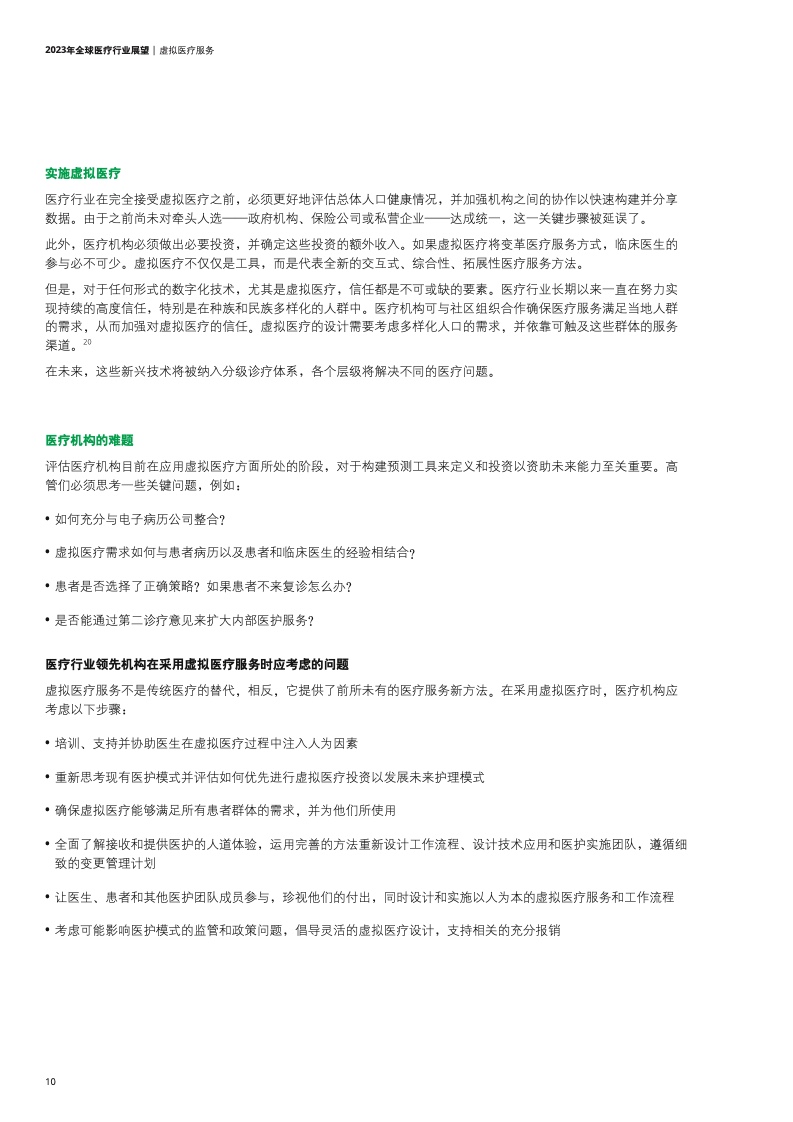 2023年全球医疗行业展望 | 虚拟医疗服务

实施虚拟医疗

医疗行业在完全接受虚拟医疗之前，必须更好地评估总体人口健康情况，并加强机构之间的协作以快速构建并分享数据。由于之前尚未对牵头人选——政府机构、保险公司或私营企业——达成统一，这一关键步骤被延误了。

此外，医疗机构必须做出必要投资，并确定这些投资的额外收入。如果虚拟医疗将变革医疗服务方式，临床医生的参与必不可少。虚拟医疗不仅仅是工具，而是代表全新的交互式、综合性、拓展性医疗服务方法。

但是，对于任何形式的数字化技术，尤其是虚拟医疗，信任都是不可或缺的要素。医疗行业长期以来一直在努力实现持续的高度信任，特别是在种族和民族多样化的人群中。医疗机构可与社区组织合作确保医疗服务满足当地人群的需求，从而加强对虚拟医疗的信任。虚拟医疗的设计需要考虑多样化人口的需求，并依靠可触及这些群体的服务渠道。$^{20}$

在未来，这些新兴技术将被纳入分级诊疗体系，各个层级将解决不同的医疗问题。

医疗机构的难题

评估医疗机构目前在应用虚拟医疗方面所处的阶段，对于构建预测工具来定义和投资以资助未来能力至关重要。高管们必须思考一些关键问题，例如：

• 如何充分与电子病历公司整合？

• 虚拟医疗需求如何与患者病历以及患者和临床医生的经验相结合？

• 患者是否选择了正确策略？如果患者不来复诊怎么办？

• 是否能通过第二诊疗意见来扩大内部医护服务？

医疗行业领先机构在采用虚拟医疗服务时应考虑的问题

虚拟医疗服务不是传统医疗的替代，相反，它提供了前所未有的医疗服务新方法。在采用虚拟医疗时，医疗机构应考虑以下步骤：

• 培训、支持并协助医生在虚拟医疗过程中注入人为因素

• 重新思考现有医护模式并评估如何优先进行虚拟医疗投资以发展未来护理模式

• 确保虚拟医疗能够满足所有患者群体的需求，并为他们所使用

• 全面了解接收和提供医护的人道体验，运用完善的方法重新设计工作流程、设计技术应用和医护实施团队，遵循细致的变更管理计划

• 让医生、患者和其他医护团队成员参与，珍视他们的付出，同时设计和实施以人为本的虚拟医疗服务和工作流程

• 考虑可能影响医护模式的监管和政策问题，倡导灵活的虚拟医疗设计，支持相关的充分报销

10